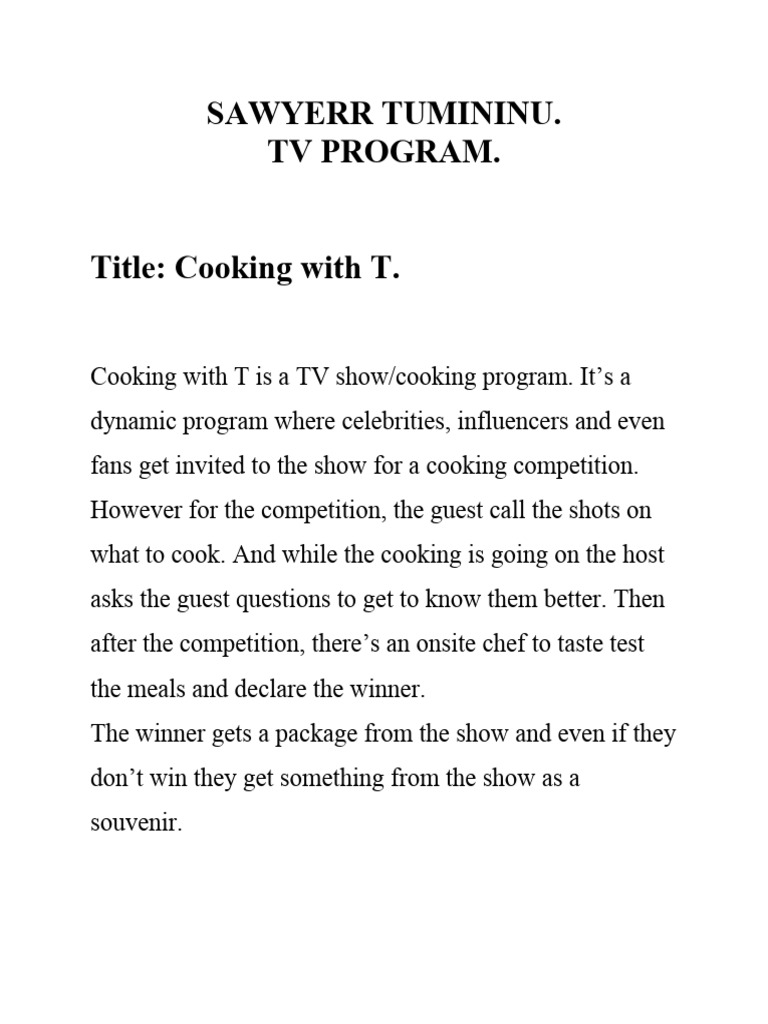 SAWYERR TUMININU.
TV PROGRAM.

Title: Cooking with T.

Cooking with T is a TV show/cooking program. It’s a dynamic program where celebrities, influencers and even fans get invited to the show for a cooking competition. However for the competition, the guest call the shots on what to cook. And while the cooking is going on the host asks the guest questions to get to know them better. Then after the competition, there’s an onsite chef to taste test the meals and declare the winner.
The winner gets a package from the show and even if they don’t win they get something from the show as a souvenir.